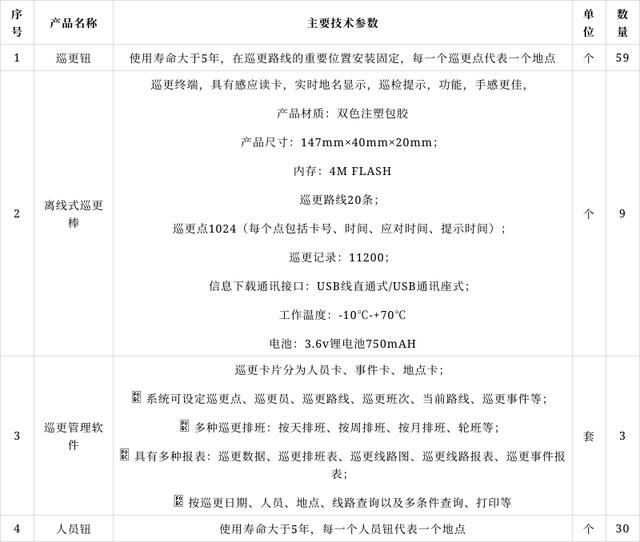 | 序号 | 产品名称 | 主要技术参数 | 单位 | 数量 |
|---|---|---|---|---|
| 1 | 巡更钮 | 使用寿命大于5年，在巡更路线的重要位置安装固定，每一个巡更点代表一个地点 | 个 | 59 |
| 2 | 离线式巡更棒 | 巡更终端，具有感应读卡，实时地名显示，巡检提示，功能，手感更佳，<br>产品材质：双色注塑包胶<br>产品尺寸：147mm×40mm×20mm；<br>内存：4M FLASH<br>巡更路线20条；<br>巡更点1024（每个点包括卡号、时间、应对时间、提示时间）；<br>巡更记录：11200；<br>信息下载通讯接口：USB线直通式/USB通讯座式；<br>工作温度：-10℃-+70℃<br>电池：3.6v锂电池750mAH | 个 | 9 |
| 3 | 巡更管理软件 | 巡更卡片分为人员卡、事件卡、地点卡；<br>系统可设定巡更点、巡更员、巡更路线、巡更班次、当前路线、巡更事件等；<br>多种巡更排班：按天排班、按周排班、按月排班、轮班等；<br>具有多种报表：巡更数据、巡更排班表、巡更线路图、巡更线路报表、巡更事件报表；<br>按巡更日期、人员、地点、线路查询以及多条件查询、打印等 | 套 | 3 |
| 4 | 人员钮 | 使用寿命大于5年，每一个人员钮代表一个地点 | 个 | 30 |